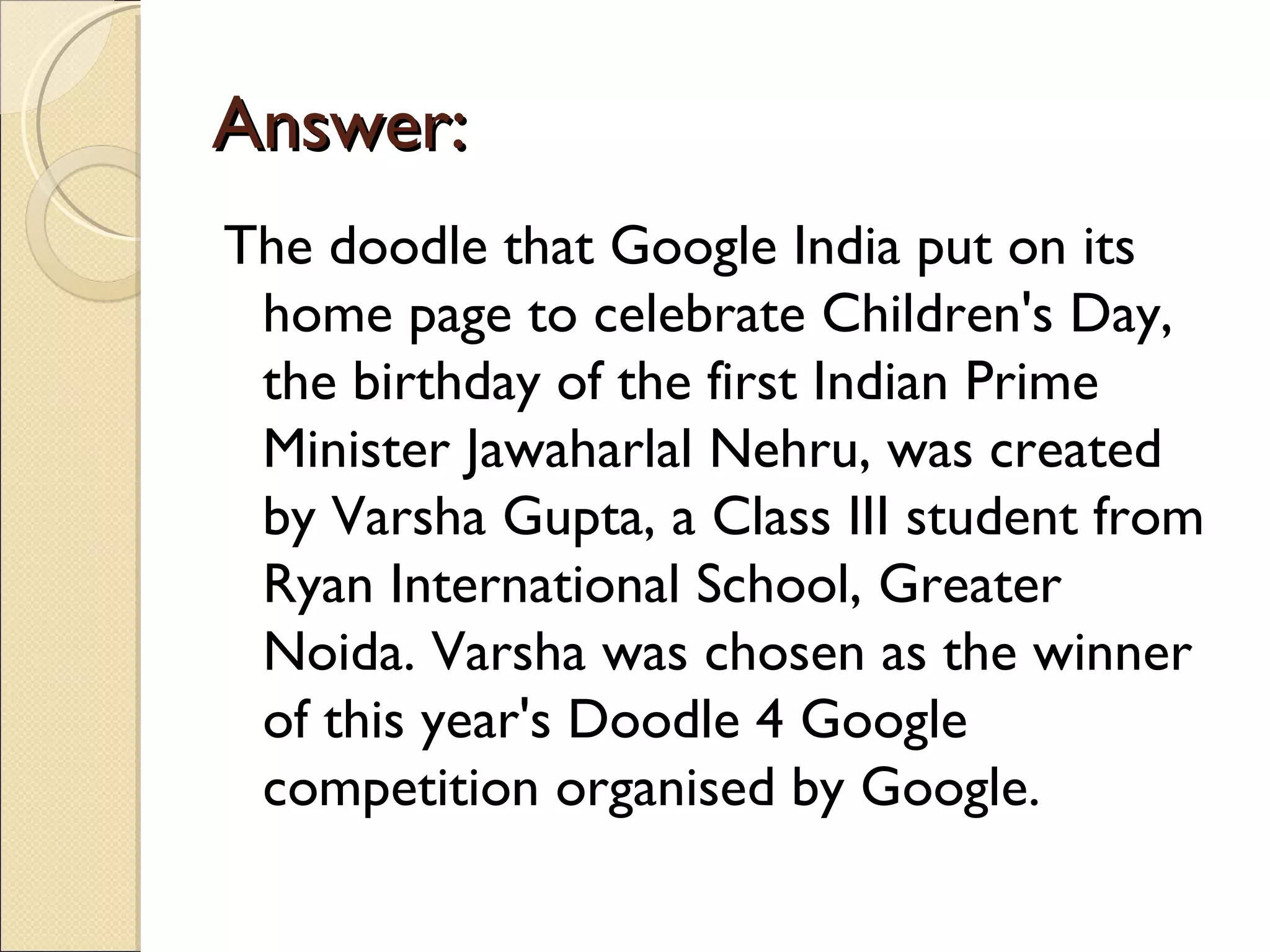 Answer:

The doodle that Google India put on its home page to celebrate Children's Day, the birthday of the first Indian Prime Minister Jawaharlal Nehru, was created by Varsha Gupta, a Class III student from Ryan International School, Greater Noida. Varsha was chosen as the winner of this year's Doodle 4 Google competition organised by Google.